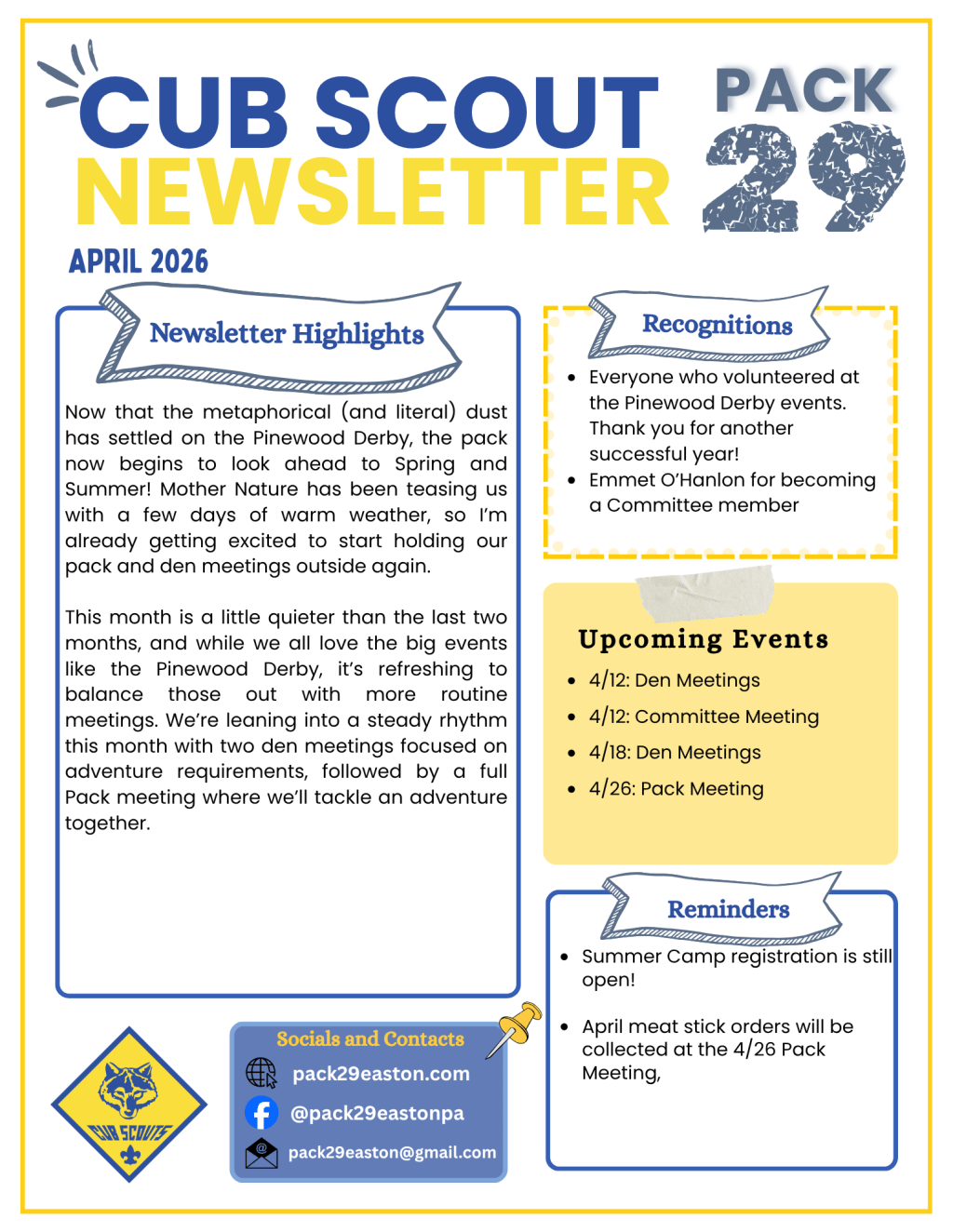 CUB SCOUT NEWSLETTER

PACK 29

APRIL 2026

Newsletter Highlights

Now that the metaphorical (and literal) dust has settled on the Pinewood Derby, the pack now begins to look ahead to Spring and Summer! Mother Nature has been teasing us with a few days of warm weather, so I'm already getting excited to start holding our pack and den meetings outside again.

This month is a little quieter than the last two months, and while we all love the big events like the Pinewood Derby, it's refreshing to balance those out with more routine meetings. We're leaning into a steady rhythm this month with two den meetings focused on adventure requirements, followed by a full Pack meeting where we'll tackle an adventure together.

Recognitions

- Everyone who volunteered at the Pinewood Derby events. Thank you for another successful year!
- Emmet O'Hanlon for becoming a Committee member

Upcoming Events

- 4/12: Den Meetings
- 4/12: Committee Meeting
- 4/18: Den Meetings
- 4/26: Pack Meeting

Reminders

- Summer Camp registration is still open!
- April meat stick orders will be collected at the 4/26 Pack Meeting,

CUB SCOUTS

Socials and Contacts

pack29easton.com

@pack29eastonpa

pack29easton@gmail.com